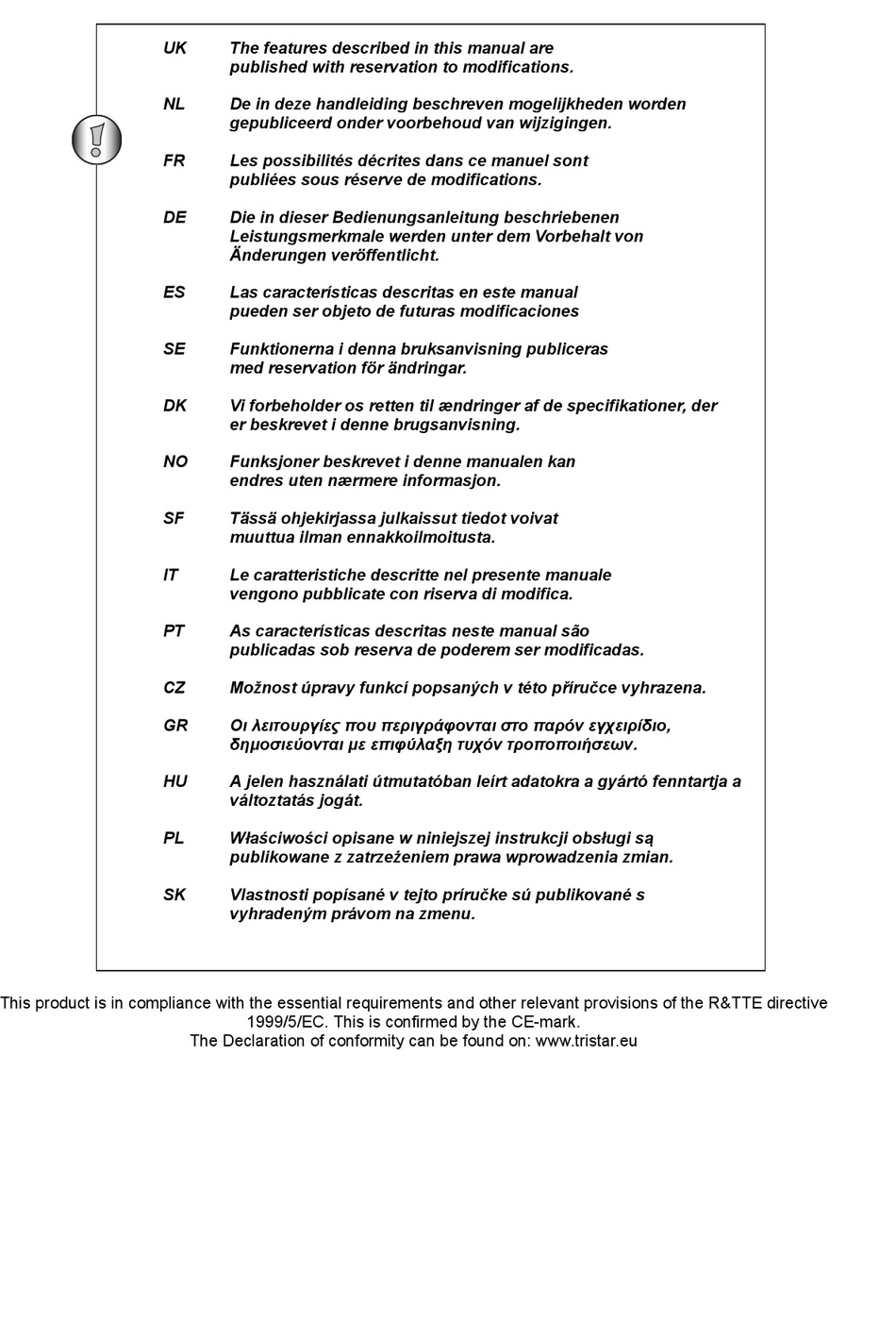 UK The features described in this manual are published with reservation to modifications.

NL De in deze handleiding beschreven mogelijkheden worden gepubliceerd onder voorbehoud van wijzigingen.

FR Les possibilités décrites dans ce manuel sont publiées sous réserve de modifications.

DE Die in dieser Bedienungsanleitung beschriebenen Leistungsmerkmale werden unter dem Vorbehalt von Änderungen veröffentlicht.

ES Las características descritas en este manual pueden ser objeto de futuras modificaciones

SE Funktionerna i denna bruksanvisning publiceras med reservation för ändringar.

DK Vi forbeholder os retten til ændringer af de specifikationer, der er beskrevet i denne brugsanvisning.

NO Funksjoner beskrevet i denne manualen kan endres uten nærmere informasjon.

SF Tässä ohjekirjassa julkaissut tiedot voivat muuttua ilman ennakkoilmoitusta.

IT Le caratteristiche descritte nel presente manuale vengono pubblicate con riserva di modifica.

PT As características descritas neste manual são publicadas sob reserva de poderem ser modificadas.

CZ Možnost úpravy funkcí popsaných v této příručce vyhrazena.

GR Οι λειτουργίες που περιγράφονται στο παρόν εγχειρίδιο, δημοσιεύονται με επιφύλαξη τυχόν τροποποιήσεων.

HU A jelen használati útmutatóban leírt adatokra a gyártó fenntartja a változtatás jogát.

PL Właściwości opisane w niniejszej instrukcji obsługi są publikowane z zatrzeżeniem prawa wprowadzenia zmian.

SK Vlastnosti popísané v tejto príručke sú publikované s vyhradeným právom na zmenu.

This product is in compliance with the essential requirements and other relevant provisions of the R&TTE directive 1999/5/EC. This is confirmed by the CE-mark.
The Declaration of conformity can be found on: www.tristar.eu